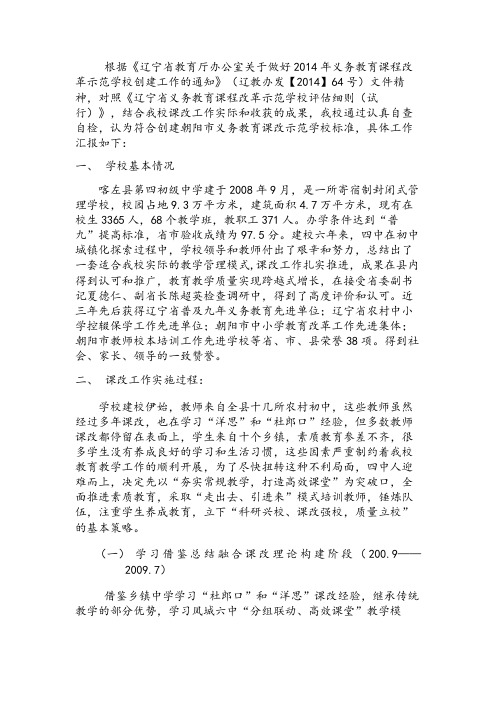 根据《辽宁省教育厅办公室关于做好2014年义务教育课程改革示范学校创建工作的通知》（辽教办发【2014】64号）文件精神，对照《辽宁省义务教育课程改革示范学校评估细则（试行）》，结合我校课改工作实际和收获的成果，我校通过认真自查自检，认为符合创建朝阳市义务教育课改示范学校标准，具体工作汇报如下：

一、 学校基本情况

喀左县第四初级中学建于2008年9月，是一所寄宿制封闭式管理学校，校园占地9.3万平方米，建筑面积4.7万平方米，现有在校生3365人，68个教学班，教职工371人。办学条件达到“普九”提高标准，省市验收成绩为97.5分。建校六年来，四中在初中城镇化探索过程中，学校领导和教师付出了艰辛和努力，总结出了一套适合我校实际的教学管理模式，课改工作扎实推进，成果在县内得到认可和推广，教育教学质量实现跨越式增长，在接受省委副书记夏德仁、副省长陈超英检查调研中，得到了高度评价和认可。近三年先后获得辽宁省普及九年义务教育先进单位；辽宁省农村中小学控辍保学工作先进单位；朝阳市中小学教育改革工作先进集体；朝阳市教师校本培训工作先进学校等省、市、县荣誉38项。得到社会、家长、领导的一致赞誉。

二、 课改工作实施过程：

学校建校伊始，教师来自全县十几所农村初中，这些教师虽然经过多年课改，也在学习“洋思”和“杜郎口”经验，但多数教师课改都停留在表面上，学生来自十个乡镇，素质教育参差不齐，很多学生没有养成良好的学习和生活习惯，这些因素严重制约着我校教育教学工作的顺利开展，为了尽快扭转这种不利局面，四中人迎难而上，决定先以“夯实常规教学，打造高效课堂”为突破口，全面推进素质教育，采取“走出去、引进来”模式培训教师，锤炼队伍，注重学生养成教育，立下“科研兴校、课改强校，质量立校”的基本策略。

（一） 学习借鉴总结融合课改理论构建阶段（200.9——2009.7）

借鉴乡镇中学学习“杜郎口”和“洋思”课改经验，继承传统教学的部分优势，学习凤城六中“分组联动、高效课堂”教学模